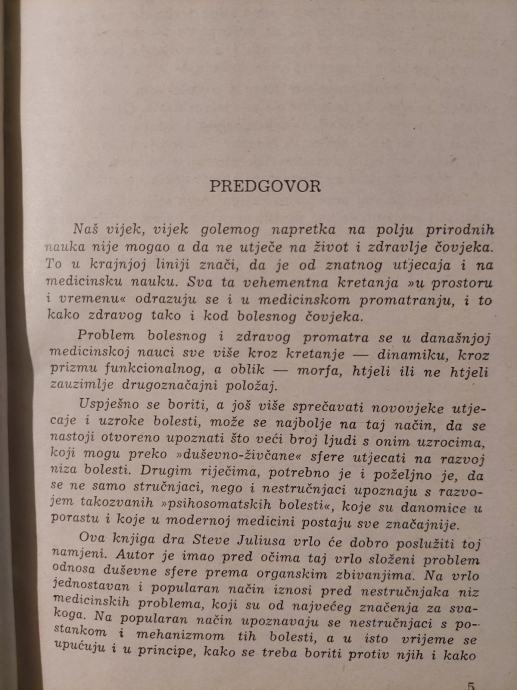 PREDGOVOR

Naš vijek, vijek golemog napretka na polju prirodnih nauka nije mogao a da ne utječe na život i zdravlje čovjeka. To u krajnjoj liniji znači, da je od znatnog utjecaja i na medicinsku nauku. Sva ta vehementna kretanja »u prostoru i vremenu« odrazuju se i u medicinskom promatranju, i to kako zdravog tako i kod bolesnog čovjeka.

Problem bolesnog i zdravog promatra se u današnjoj medicinskoj nauci sve više kroz kretanje — dinamiku, kroz prizmu funkcionalnog, a oblik — morfa, htjeli ili ne htjeli zauzimlje drugoznačajni položaj.

Uspješno se boriti, a još više sprečavati novovjeke utjecaje i uzroke bolesti, može se najbolje na taj način, da se nastoji otvoreno upoznati što veći broj ljudi s onim uzrocima, koji mogu preko »duševno-živčane« sfere utjecati na razvoj niza bolesti. Drugim riječima, potrebno je i poželjno je, da se ne samo stručnjaci, nego i nestručnjaci upoznaju s razvojem takozvanih »psihosomatskih bolesti«, koje su danomice u porastu i koje u modernoj medicini postaju sve značajnije.

Ova knjiga dra Steve Juliusa vrlo će dobro poslužiti toj namjeni. Autor je imao pred očima taj vrlo složeni problem odnosa duševne sfere prema organskim zbivanjima. Na vrlo jednostavan i popularan način iznosi pred nestručnjaka niz medicinskih problema, koji su od najvećeg značenja za svakoga. Na popularan način upoznavaju se nestručnjaci s postankom i mehanizmom tih bolesti, a u isto vrijeme se upućuju i u principe, kako se treba boriti protiv njih i kako

5